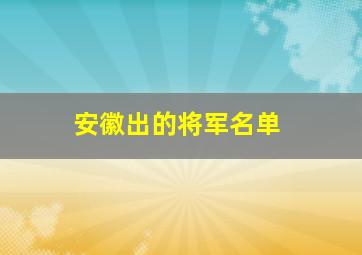 安徽出的将军名单